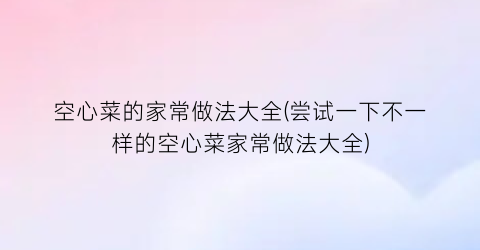 空心菜的家常做法大全(尝试一下不一样的空心菜家常做法大全)